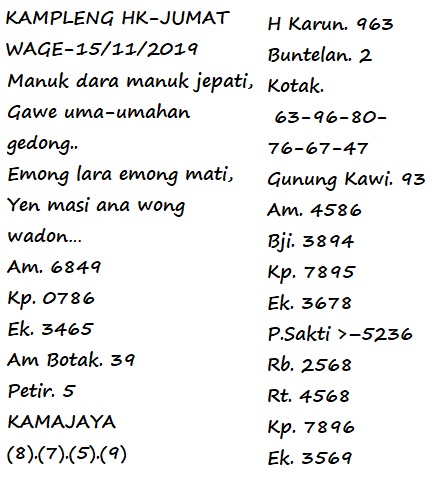 KAMPLENG HK-JUMAT WAGE-15/11/2019
Manuk dara manuk jepati,
Gawe uma-umahan gedong..
Emong lara emong mati,
Yen masi ana wong wadon...
Am. 6849
Kp. 0786
Ek. 3465
Am Botak. 39
Petir. 5
KAMAJAYA
(8).(7).(5).(9)

H Karun. 963
Buntelan. 2
Kotak.
63-96-80-
76-67-47
Gunung Kawi. 93
Am. 4586
Bji. 3894
Kp. 7895
Ek. 3678
P.Sakti >-5236
Rb. 2568
Rt. 4568
Kp. 7896
Ek. 3569